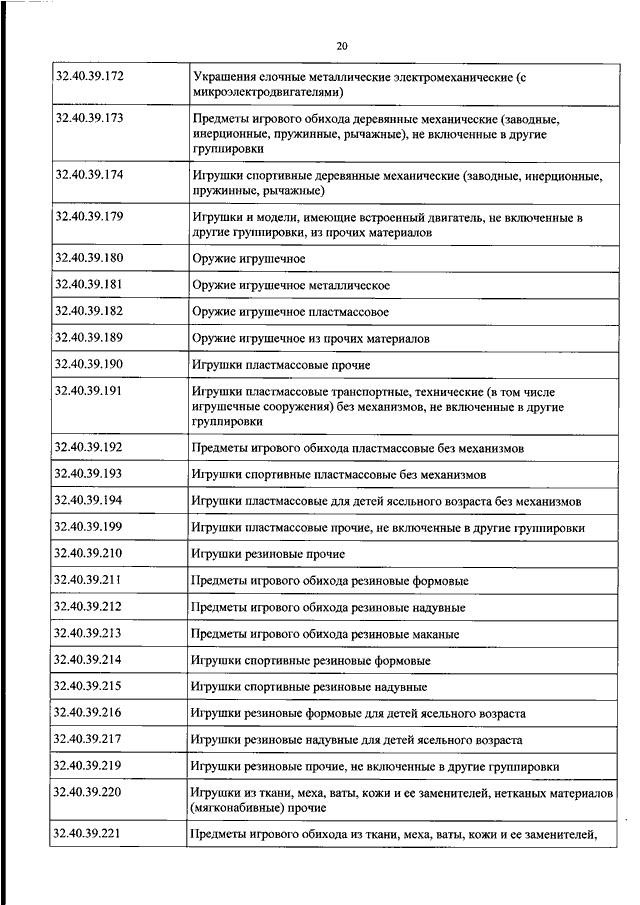 20

| | |
|---|---|
| 32.40.39.172 | Украшения елочные металлические электромеханические (с микроэлектродвигателями) |
| 32.40.39.173 | Предметы игрового обихода деревянные механические (заводные, инерционные, пружинные, рычажные), не включенные в другие группировки |
| 32.40.39.174 | Игрушки спортивные деревянные механические (заводные, инерционные, пружинные, рычажные) |
| 32.40.39.179 | Игрушки и модели, имеющие встроенный двигатель, не включенные в другие группировки, из прочих материалов |
| 32.40.39.180 | Оружие игрушечное |
| 32.40.39.181 | Оружие игрушечное металлическое |
| 32.40.39.182 | Оружие игрушечное пластмассовое |
| 32.40.39.189 | Оружие игрушечное из прочих материалов |
| 32.40.39.190 | Игрушки пластмассовые прочие |
| 32.40.39.191 | Игрушки пластмассовые транспортные, технические (в том числе игрушечные сооружения) без механизмов, не включенные в другие группировки |
| 32.40.39.192 | Предметы игрового обихода пластмассовые без механизмов |
| 32.40.39.193 | Игрушки спортивные пластмассовые без механизмов |
| 32.40.39.194 | Игрушки пластмассовые для детей ясельного возраста без механизмов |
| 32.40.39.199 | Игрушки пластмассовые прочие, не включенные в другие группировки |
| 32.40.39.210 | Игрушки резиновые прочие |
| 32.40.39.211 | Предметы игрового обихода резиновые формовые |
| 32.40.39.212 | Предметы игрового обихода резиновые надувные |
| 32.40.39.213 | Предметы игрового обихода резиновые маканые |
| 32.40.39.214 | Игрушки спортивные резиновые формовые |
| 32.40.39.215 | Игрушки спортивные резиновые надувные |
| 32.40.39.216 | Игрушки резиновые формовые для детей ясельного возраста |
| 32.40.39.217 | Игрушки резиновые надувные для детей ясельного возраста |
| 32.40.39.219 | Игрушки резиновые прочие, не включенные в другие группировки |
| 32.40.39.220 | Игрушки из ткани, меха, ваты, кожи и ее заменителей, нетканых материалов (мягконабивные) прочие |
| 32.40.39.221 | Предметы игрового обихода из ткани, меха, ваты, кожи и ее заменителей, |